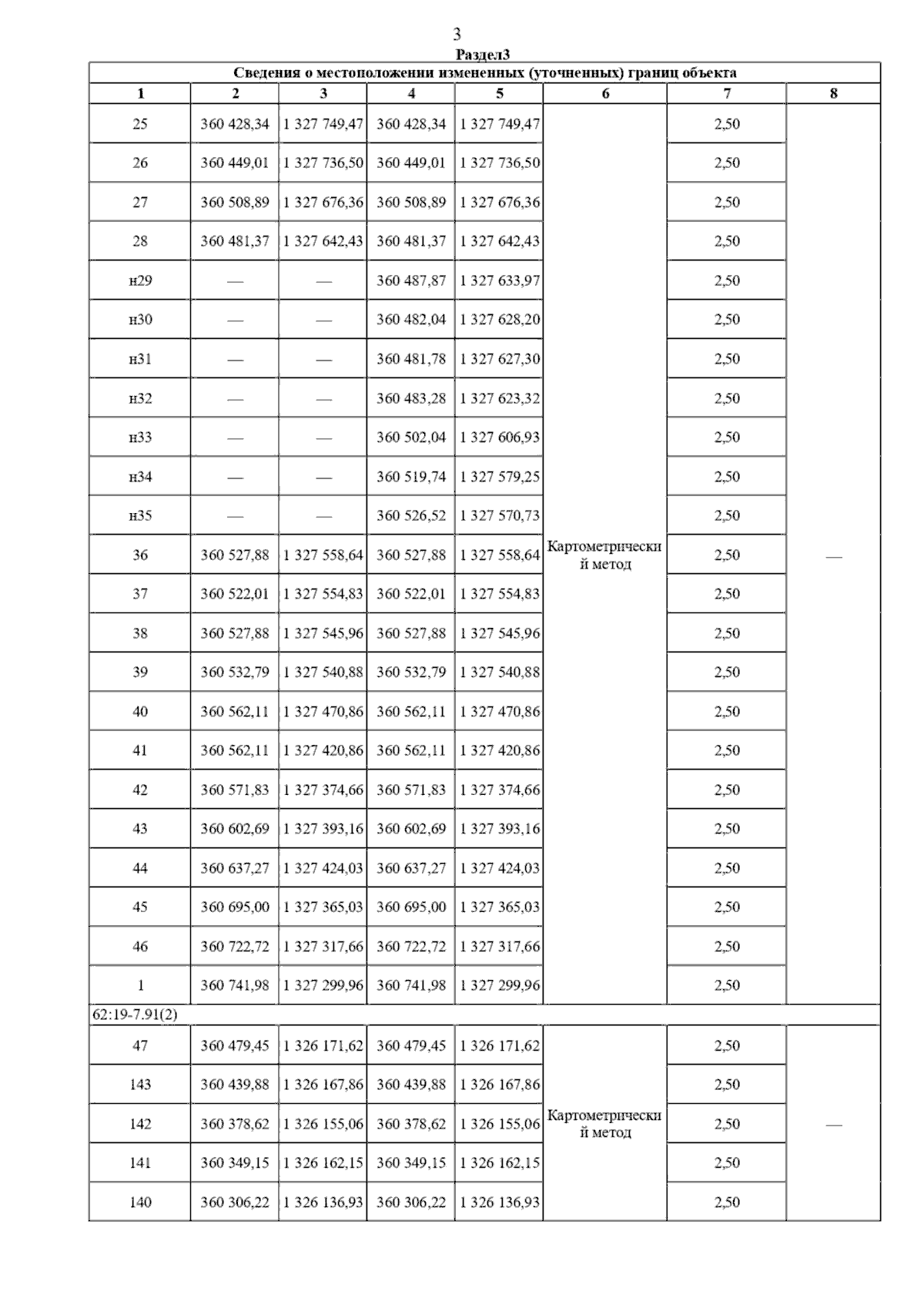 3

Раздел3

Сведения о местоположении измененных (уточненных) границ объекта

| 1 | 2 | 3 | 4 | 5 | 6 | 7 | 8 |
|---|---|---|---|---|---|---|---|
| 25 | 360 428,34 | 1 327 749,47 | 360 428,34 | 1 327 749,47 | Картометрический метод | 2,50 | — |
| 26 | 360 449,01 | 1 327 736,50 | 360 449,01 | 1 327 736,50 | | 2,50 | |
| 27 | 360 508,89 | 1 327 676,36 | 360 508,89 | 1 327 676,36 | | 2,50 | |
| 28 | 360 481,37 | 1 327 642,43 | 360 481,37 | 1 327 642,43 | | 2,50 | |
| н29 | — | — | 360 487,87 | 1 327 633,97 | | 2,50 | |
| н30 | — | — | 360 482,04 | 1 327 628,20 | | 2,50 | |
| н31 | — | — | 360 481,78 | 1 327 627,30 | | 2,50 | |
| н32 | — | — | 360 483,28 | 1 327 623,32 | | 2,50 | |
| н33 | — | — | 360 502,04 | 1 327 606,93 | | 2,50 | |
| н34 | — | — | 360 519,74 | 1 327 579,25 | | 2,50 | |
| н35 | — | — | 360 526,52 | 1 327 570,73 | | 2,50 | |
| 36 | 360 527,88 | 1 327 558,64 | 360 527,88 | 1 327 558,64 | | 2,50 | |
| 37 | 360 522,01 | 1 327 554,83 | 360 522,01 | 1 327 554,83 | | 2,50 | |
| 38 | 360 527,88 | 1 327 545,96 | 360 527,88 | 1 327 545,96 | | 2,50 | |
| 39 | 360 532,79 | 1 327 540,88 | 360 532,79 | 1 327 540,88 | | 2,50 | |
| 40 | 360 562,11 | 1 327 470,86 | 360 562,11 | 1 327 470,86 | | 2,50 | |
| 41 | 360 562,11 | 1 327 420,86 | 360 562,11 | 1 327 420,86 | | 2,50 | |
| 42 | 360 571,83 | 1 327 374,66 | 360 571,83 | 1 327 374,66 | | 2,50 | |
| 43 | 360 602,69 | 1 327 393,16 | 360 602,69 | 1 327 393,16 | | 2,50 | |
| 44 | 360 637,27 | 1 327 424,03 | 360 637,27 | 1 327 424,03 | | 2,50 | |
| 45 | 360 695,00 | 1 327 365,03 | 360 695,00 | 1 327 365,03 | | 2,50 | |
| 46 | 360 722,72 | 1 327 317,66 | 360 722,72 | 1 327 317,66 | | 2,50 | |
| 1 | 360 741,98 | 1 327 299,96 | 360 741,98 | 1 327 299,96 | | 2,50 | |
| 62:19-7.91(2) | | | | | | | |
| 47 | 360 479,45 | 1 326 171,62 | 360 479,45 | 1 326 171,62 | Картометрический метод | 2,50 | — |
| 143 | 360 439,88 | 1 326 167,86 | 360 439,88 | 1 326 167,86 | | 2,50 | |
| 142 | 360 378,62 | 1 326 155,06 | 360 378,62 | 1 326 155,06 | | 2,50 | |
| 141 | 360 349,15 | 1 326 162,15 | 360 349,15 | 1 326 162,15 | | 2,50 | |
| 140 | 360 306,22 | 1 326 136,93 | 360 306,22 | 1 326 136,93 | | 2,50 | |